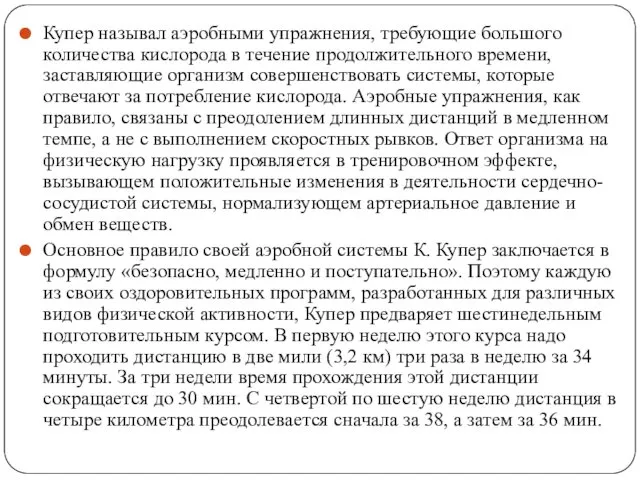 Купер называл аэробными упражнения, требующие большого количества кислорода в течение продолжительного времени, заставляющие организм совершенствовать системы, которые отвечают за потребление кислорода. Аэробные упражнения, как правило, связаны с преодолением длинных дистанций в медленном темпе, а не с выполнением скоростных рывков. Ответ организма на физическую нагрузку проявляется в тренировочном эффекте, вызывающем положительные изменения в деятельности сердечно-сосудистой системы, нормализующем артериальное давление и обмен веществ.

Основное правило своей аэробной системы К. Купер заключается в формулу «безопасно, медленно и поступательно». Поэтому каждую из своих оздоровительных программ, разработанных для различных видов физической активности, Купер предваряет шестинедельным подготовительным курсом. В первую неделю этого курса надо проходить дистанцию в две мили (3,2 км) три раза в неделю за 34 минуты. За три недели время прохождения этой дистанции сокращается до 30 мин. С четвертой по шестую неделю дистанция в четыре километра преодолевается сначала за 38, а затем за 36 мин.